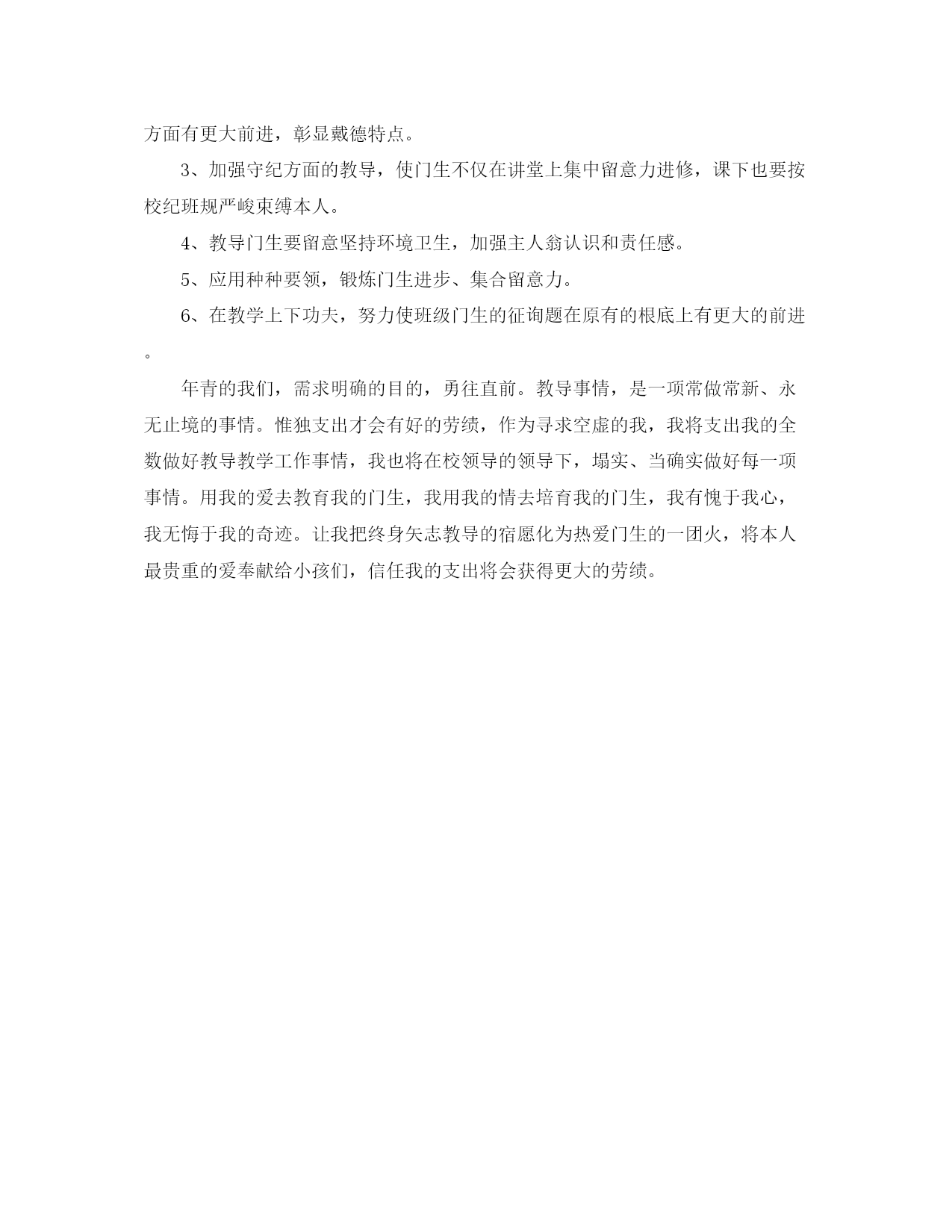 方面有更大前进，彰显戴德特点。

3、加强守纪方面的教导，使门生不仅在讲堂上集中留意力进修，课下也要按校纪班规严峻束缚本人。

4、教导门生要留意坚持环境卫生，加强主人翁认识和责任感。

5、应用种种要领，锻炼门生进步、集合留意力。

6、在教学上下功夫，努力使班级门生的征询题在原有的根底上有更大的前进。

年青的我们，需求明确的目的，勇往直前。教导事情，是一项常做常新、永无止境的事情。惟独支出才会有好的劳绩，作为寻求空虚的我，我将支出我的全数做好教导教学工作事情，我也将在校领导的领导下，塌实、当确实做好每一项事情。用我的爱去教育我的门生，我用我的情去培育我的门生，我有愧于我心，我无悔于我的奇迹。让我把终身矢志教导的宿愿化为热爱门生的一团火，将本人最贵重的爱奉献给小孩们，信任我的支出将会获得更大的劳绩。